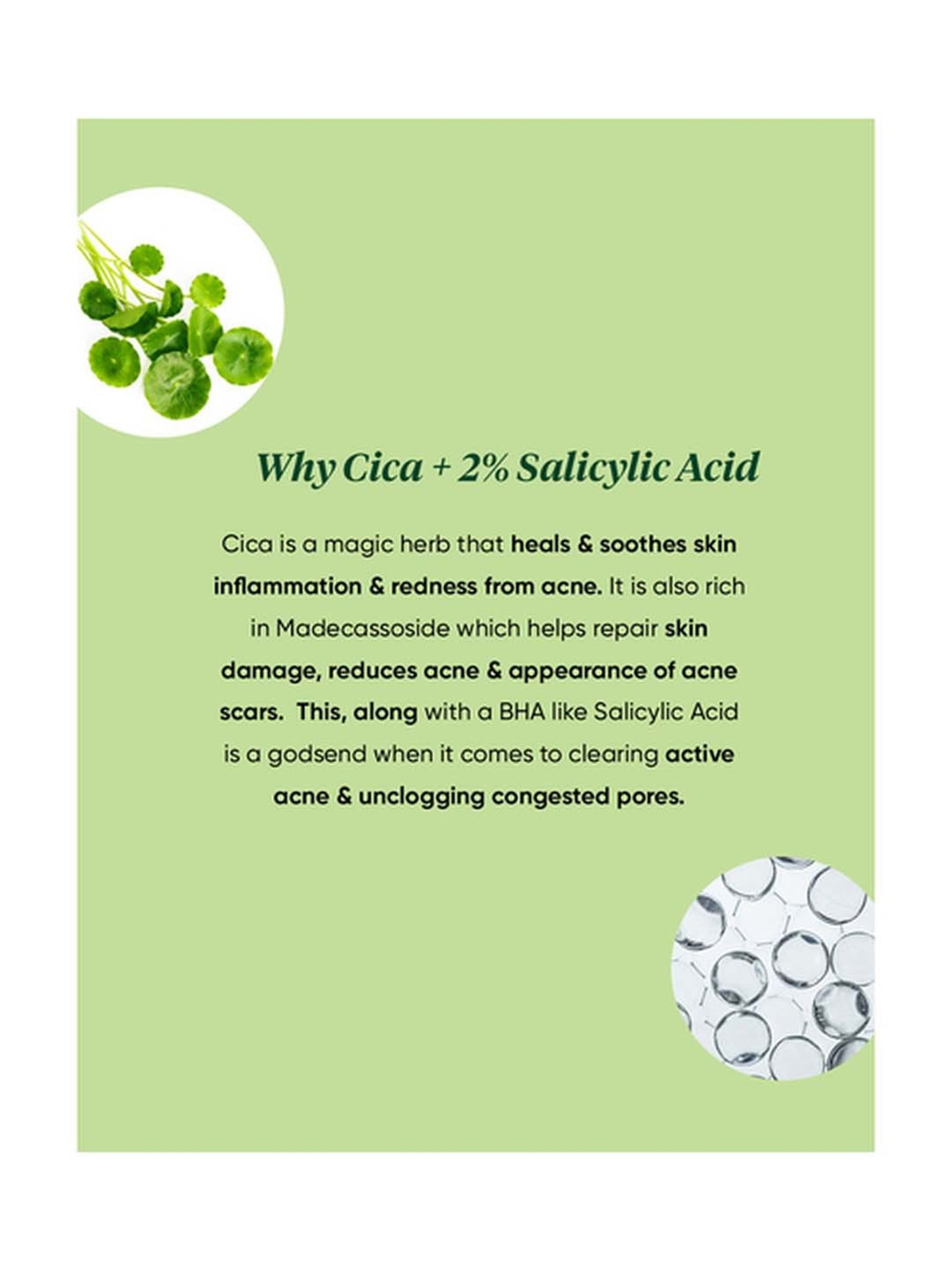 Why Cica + 2% Salicylic Acid

Cica is a magic herb that heals & soothes skin inflammation & redness from acne. It is also rich in Madecassoside which helps repair skin damage, reduces acne & appearance of acne scars.  This, along with a BHA like Salicylic Acid is a godsend when it comes to clearing active acne & unclogging congested pores.